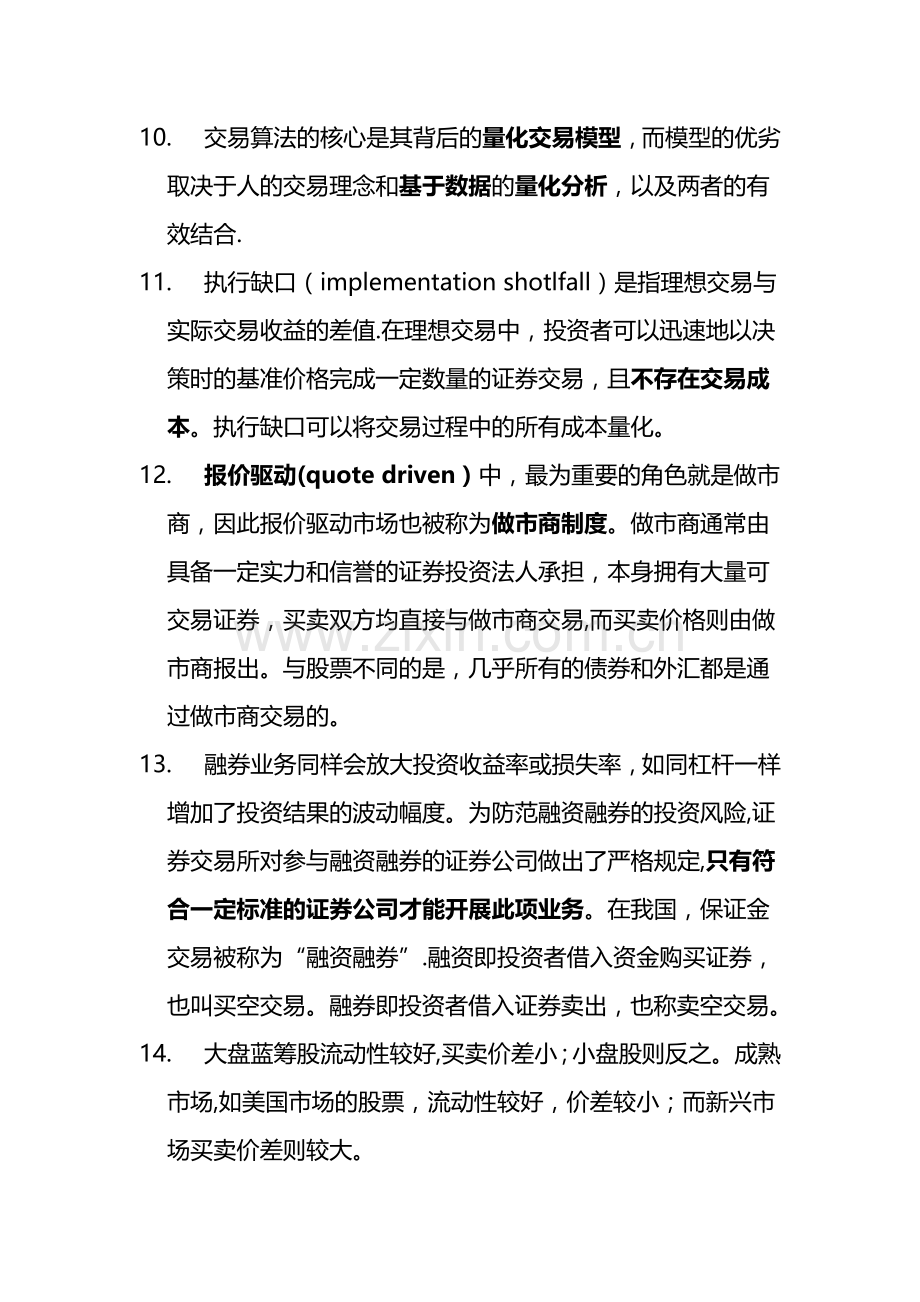 10. 交易算法的核心是其背后的量化交易模型，而模型的优劣取决于人的交易理念和基于数据的量化分析，以及两者的有效结合.

11. 执行缺口（implementation shotlfall）是指理想交易与实际交易收益的差值.在理想交易中，投资者可以迅速地以决策时的基准价格完成一定数量的证券交易，且不存在交易成本。执行缺口可以将交易过程中的所有成本量化。

12. 报价驱动(quote driven）中，最为重要的角色就是做市商，因此报价驱动市场也被称为做市商制度。做市商通常由具备一定实力和信誉的证券投资法人承担，本身拥有大量可交易证券，买卖双方均直接与做市商交易,而买卖价格则由做市商报出。与股票不同的是，几乎所有的债券和外汇都是通过做市商交易的。

13. 融券业务同样会放大投资收益率或损失率，如同杠杆一样增加了投资结果的波动幅度。为防范融资融券的投资风险,证券交易所对参与融资融券的证券公司做出了严格规定,只有符合一定标准的证券公司才能开展此项业务。在我国，保证金交易被称为“融资融券”.融资即投资者借入资金购买证券，也叫买空交易。融券即投资者借入证券卖出，也称卖空交易。

14. 大盘蓝筹股流动性较好,买卖价差小；小盘股则反之。成熟市场,如美国市场的股票，流动性较好，价差较小；而新兴市场买卖价差则较大。

www.zixin.com.cn